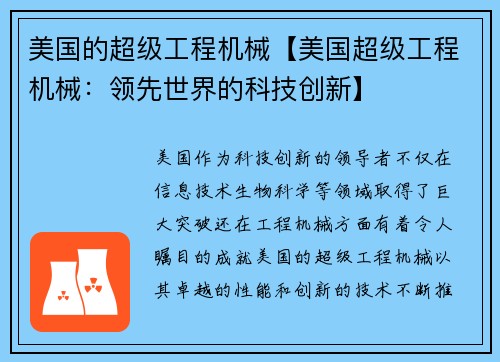 美国的超级工程机械【美国超级工程机械：领先世界的科技创新】

美国作为科技创新的领导者不仅在信息技术生物科学等领域取得了巨大突破还在工程机械方面有着令人瞩目的成就美国的超级工程机械以其卓越的性能和创新的技术不断推